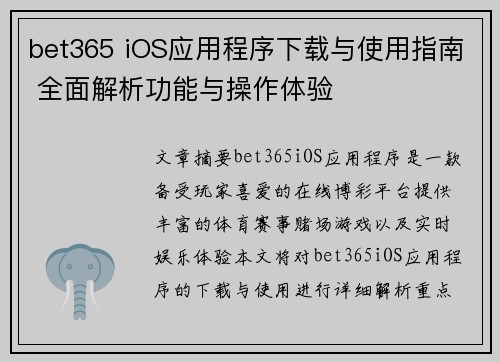 bet365 iOS应用程序下载与使用指南 全面解析功能与操作体验

文章摘要bet365iOS应用程序是一款备受玩家喜爱的在线博彩平台提供丰富的体育赛事赌场游戏以及实时娱乐体验本文将对bet365iOS应用程序的下载与使用进行详细解析重点